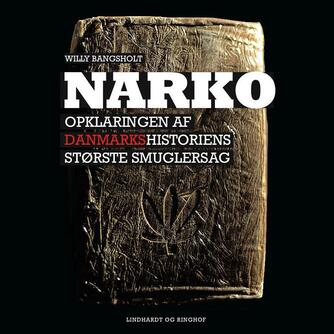 WILLY BANGSHOLT

NARKO

OPKLARINGEN AF DANMARKSHISTORIENS STØRSTE SMUGLERSAG

LINDHARDT OG RINGHOF